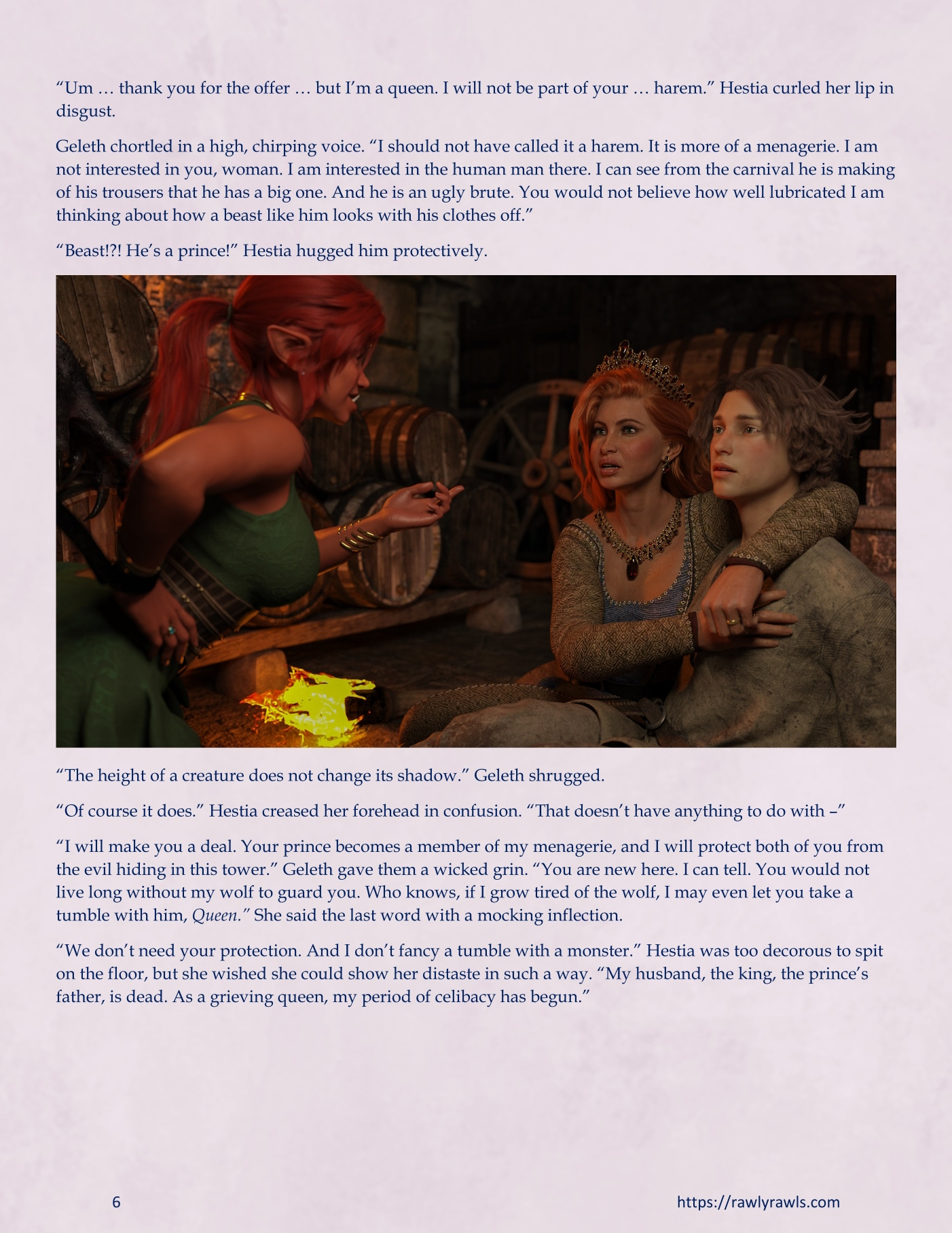 "Um … thank you for the offer … but I'm a queen. I will not be part of your … harem." Hestia curled her lip in disgust.

Geleth chortled in a high, chirping voice. "I should not have called it a harem. It is more of a menagerie. I am not interested in you, woman. I am interested in the human man there. I can see from the carnival he is making of his trousers that he has a big one. And he is an ugly brute. You would not believe how well lubricated I am thinking about how a beast like him looks with his clothes off."

"Beast!?! He's a prince!" Hestia hugged him protectively.

"The height of a creature does not change its shadow." Geleth shrugged.

"Of course it does." Hestia creased her forehead in confusion. "That doesn't have anything to do with –"

"I will make you a deal. Your prince becomes a member of my menagerie, and I will protect both of you from the evil hiding in this tower." Geleth gave them a wicked grin. "You are new here. I can tell. You would not live long without my wolf to guard you. Who knows, if I grow tired of the wolf, I may even let you take a tumble with him, Queen." She said the last word with a mocking inflection.

"We don't need your protection. And I don't fancy a tumble with a monster." Hestia was too decorous to spit on the floor, but she wished she could show her distaste in such a way. "My husband, the king, the prince's father, is dead. As a grieving queen, my period of celibacy has begun."

6

https://rawlyrawls.com